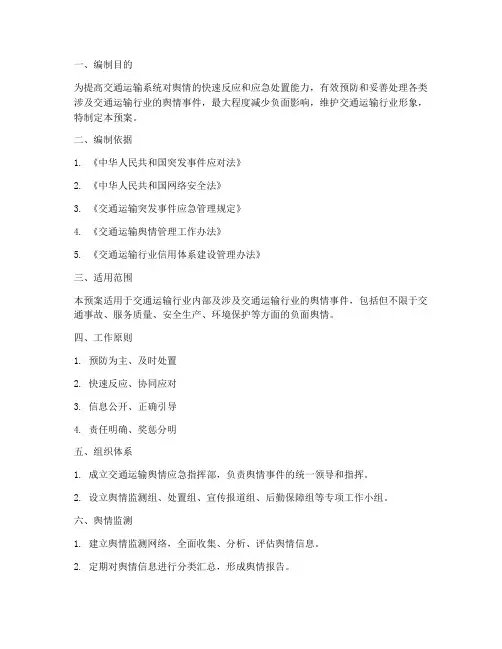 一、编制目的

为提高交通运输系统对舆情的快速反应和应急处置能力，有效预防和妥善处理各类涉及交通运输行业的舆情事件，最大程度减少负面影响，维护交通运输行业形象，特制定本预案。

二、编制依据

1. 《中华人民共和国突发事件应对法》

2. 《中华人民共和国网络安全法》

3. 《交通运输突发事件应急管理规定》

4. 《交通运输舆情管理工作办法》

5. 《交通运输行业信用体系建设管理办法》

三、适用范围

本预案适用于交通运输行业内部及涉及交通运输行业的舆情事件，包括但不限于交通事故、服务质量、安全生产、环境保护等方面的负面舆情。

四、工作原则

1. 预防为主、及时处置

2. 快速反应、协同应对

3. 信息公开、正确引导

4. 责任明确、奖惩分明

五、组织体系

1. 成立交通运输舆情应急指挥部，负责舆情事件的统一领导和指挥。

2. 设立舆情监测组、处置组、宣传报道组、后勤保障组等专项工作小组。

六、舆情监测

1. 建立舆情监测网络，全面收集、分析、评估舆情信息。

2. 定期对舆情信息进行分类汇总，形成舆情报告。